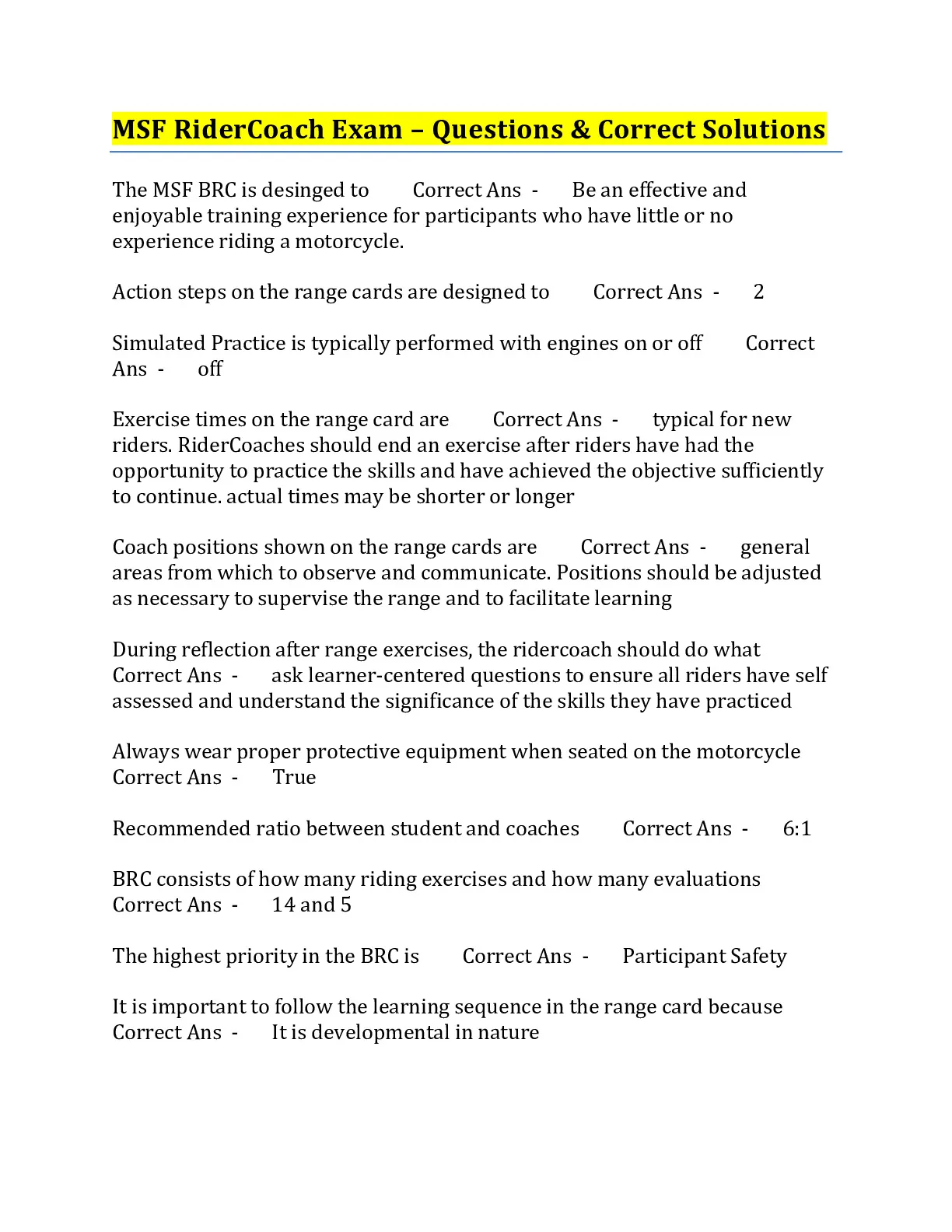 MSF RiderCoach Exam – Questions & Correct Solutions

The MSF BRC is desinged to Correct Ans - Be an effective and enjoyable training experience for participants who have little or no experience riding a motorcycle.

Action steps on the range cards are designed to Correct Ans - 2

Simulated Practice is typically performed with engines on or off Correct Ans - off

Exercise times on the range card are Correct Ans - typical for new riders. RiderCoaches should end an exercise after riders have had the opportunity to practice the skills and have achieved the objective sufficiently to continue. actual times may be shorter or longer

Coach positions shown on the range cards are Correct Ans - general areas from which to observe and communicate. Positions should be adjusted as necessary to supervise the range and to facilitate learning

During reflection after range exercises, the ridercoach should do what Correct Ans - ask learner-centered questions to ensure all riders have self assessed and understand the significance of the skills they have practiced

Always wear proper protective equipment when seated on the motorcycle Correct Ans - True

Recommended ratio between student and coaches Correct Ans - 6:1

BRC consists of how many riding exercises and how many evaluations Correct Ans - 14 and 5

The highest priority in the BRC is Correct Ans - Participant Safety

It is important to follow the learning sequence in the range card because Correct Ans - It is developmental in nature